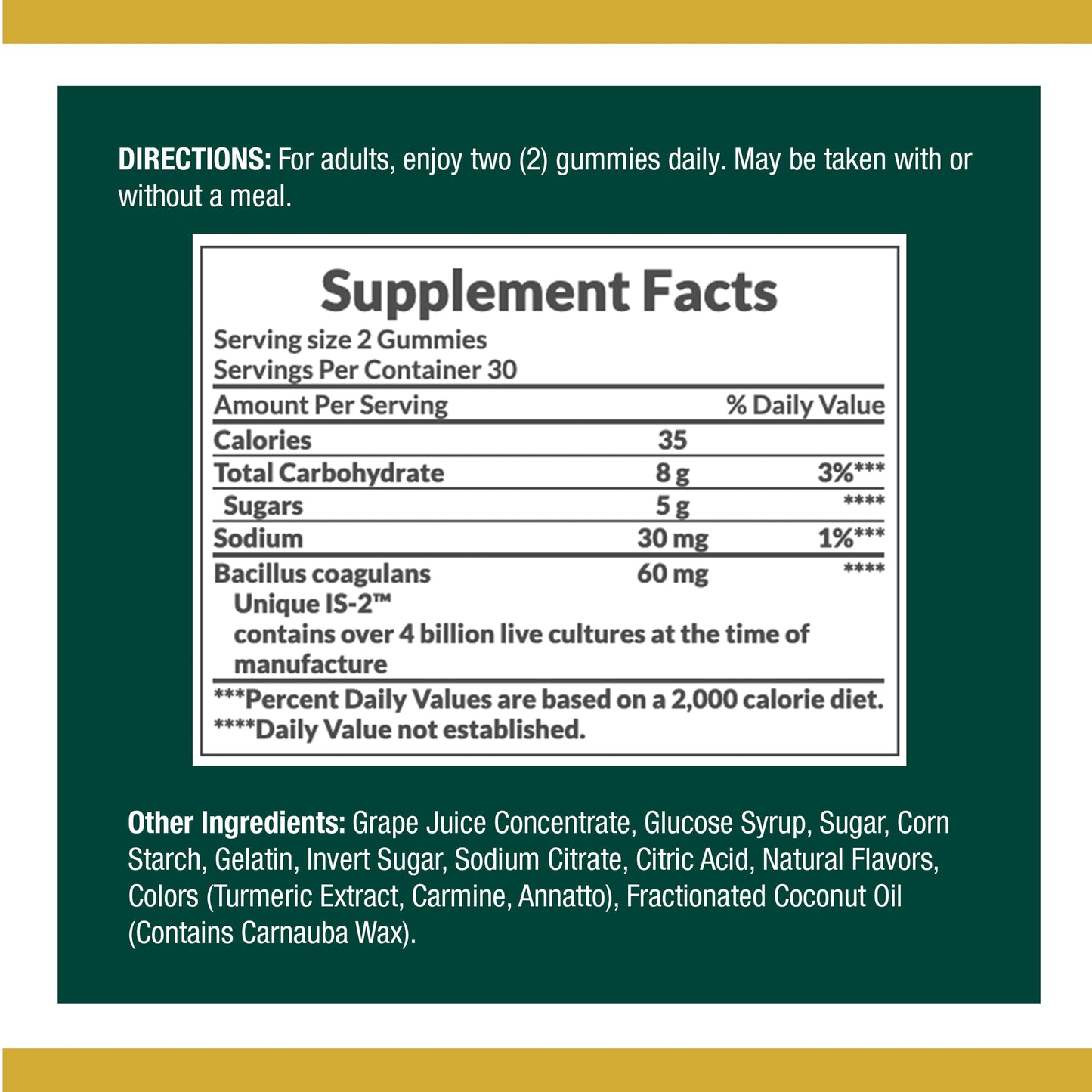 DIRECTIONS: For adults, enjoy two (2) gummies daily. May be taken with or without a meal.

Supplement Facts

Serving size 2 Gummies
Servings Per Container 30

| Amount Per Serving | | % Daily Value |
|---|---|---|
| Calories | 35 | |
| Total Carbohydrate | 8 g | 3%*** |
| Sugars | 5 g | **** |
| Sodium | 30 mg | 1%*** |
| Bacillus coagulans Unique IS-2™ contains over 4 billion live cultures at the time of manufacture | 60 mg | **** |

***Percent Daily Values are based on a 2,000 calorie diet.
****Daily Value not established.

Other Ingredients: Grape Juice Concentrate, Glucose Syrup, Sugar, Corn Starch, Gelatin, Invert Sugar, Sodium Citrate, Citric Acid, Natural Flavors, Colors (Turmeric Extract, Carmine, Annatto), Fractionated Coconut Oil (Contains Carnauba Wax).